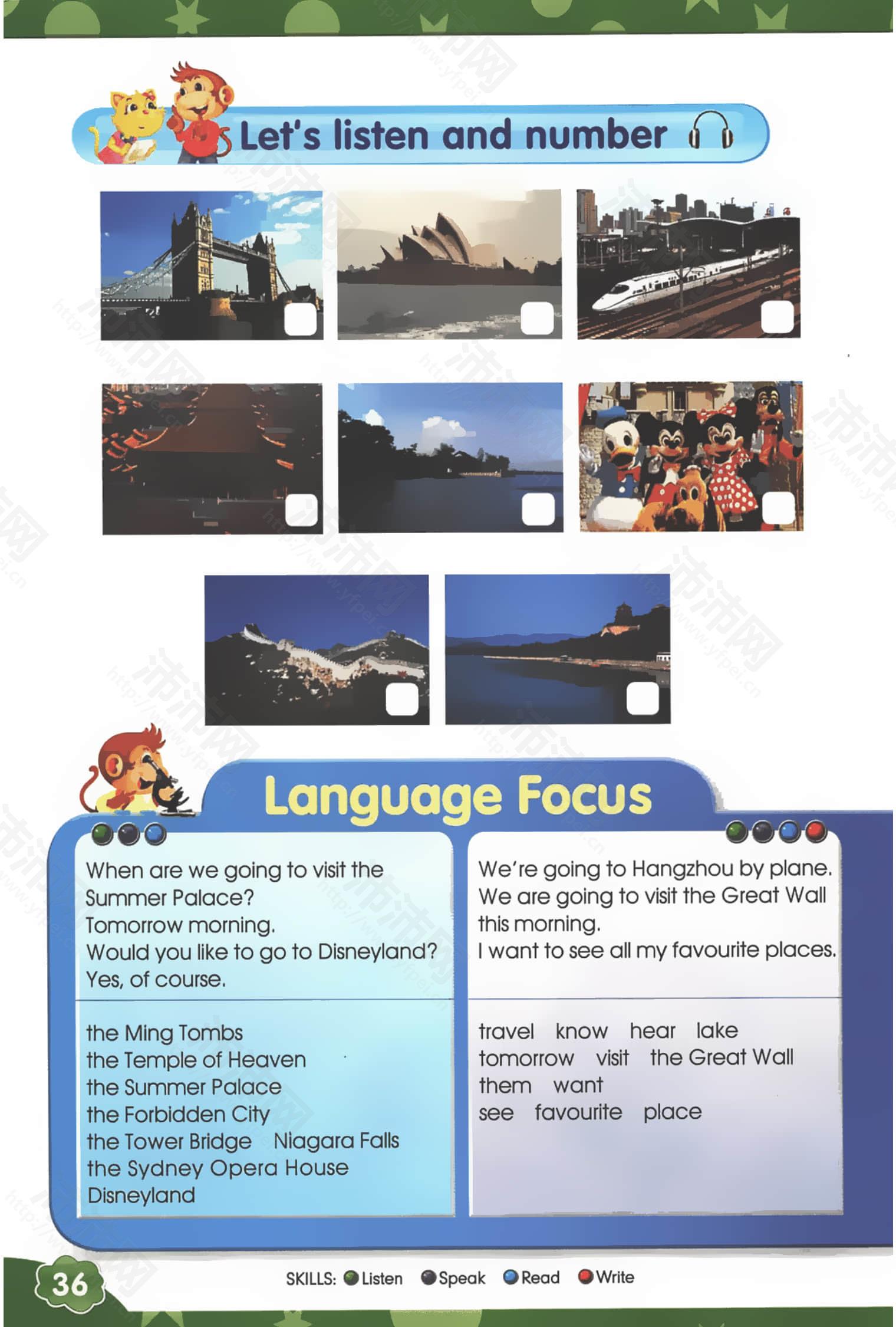 Let's listen and number

Language Focus

When are we going to visit the Summer Palace?
Tomorrow morning.
Would you like to go to Disneyland?
Yes, of course.

the Ming Tombs
the Temple of Heaven
the Summer Palace
the Forbidden City
the Tower Bridge Niagara Falls
the Sydney Opera House
Disneyland

We're going to Hangzhou by plane.
We are going to visit the Great Wall this morning.
I want to see all my favourite places.

travel know hear lake
tomorrow visit the Great Wall
them want
see favourite place

36

SKILLS: Listen Speak Read Write